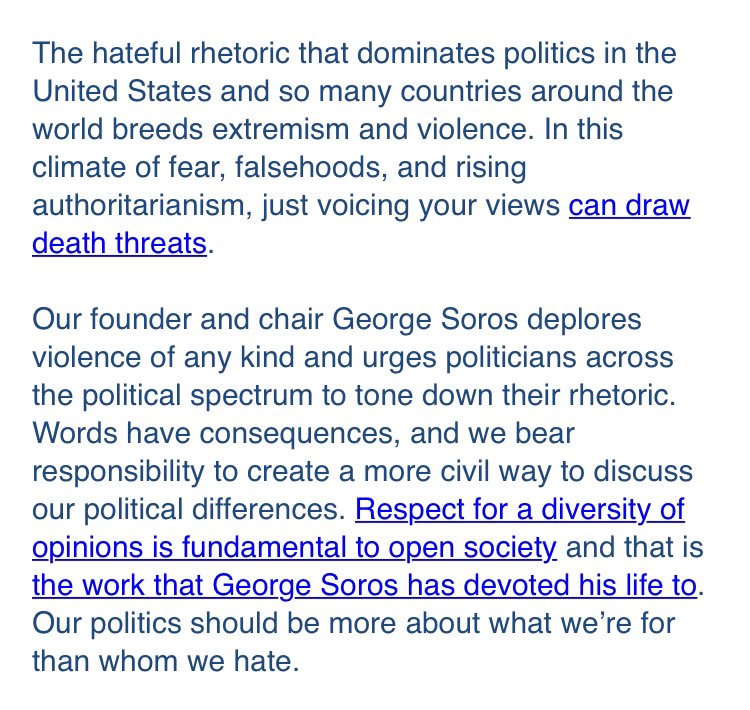 The hateful rhetoric that dominates politics in the United States and so many countries around the world breeds extremism and violence. In this climate of fear, falsehoods, and rising authoritarianism, just voicing your views can draw death threats.

Our founder and chair George Soros deplores violence of any kind and urges politicians across the political spectrum to tone down their rhetoric. Words have consequences, and we bear responsibility to create a more civil way to discuss our political differences. Respect for a diversity of opinions is fundamental to open society and that is the work that George Soros has devoted his life to. Our politics should be more about what we're for than whom we hate.